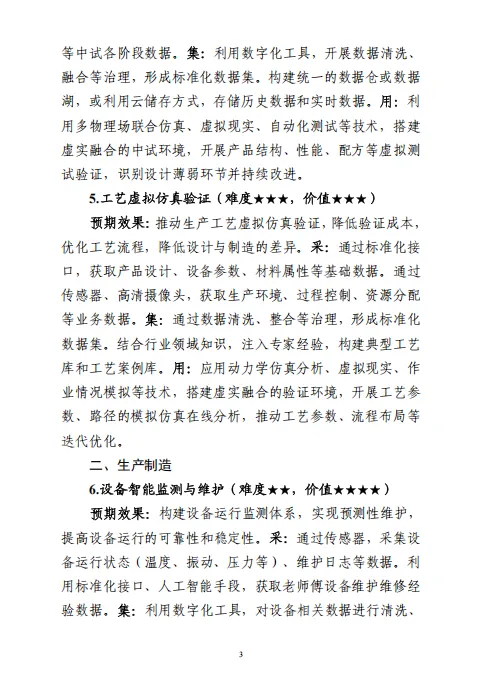 等中试各阶段数据。集：利用数字化工具，开展数据清洗、融合等治理，形成标准化数据集。构建统一的数据仓或数据湖，或利用云储存方式，存储历史数据和实时数据。用：利用多物理场联合仿真、虚拟现实、自动化测试等技术，搭建虚实融合的中试环境，开展产品结构、性能、配方等虚拟测试验证，识别设计薄弱环节并持续改进。

5.工艺虚拟仿真验证（难度★★★，价值★★★）

预期效果：推动生产工艺虚拟仿真验证，降低验证成本，优化工艺流程，降低设计与制造的差异。采：通过标准化接口，获取产品设计、设备参数、材料属性等基础数据。通过传感器、高清摄像头，获取生产环境、过程控制、资源分配等业务数据。集：通过数据清洗、整合等治理，形成标准化数据集。结合行业领域知识，注入专家经验，构建典型工艺库和工艺案例库。用：应用动力学仿真分析、虚拟现实、作业情况模拟等技术，搭建虚实融合的验证环境，开展工艺参数、路径的模拟仿真在线分析，推动工艺参数、流程布局等迭代优化。

二、生产制造

6.设备智能监测与维护（难度★★，价值★★★★）

预期效果：构建设备运行监测体系，实现预测性维护，提高设备运行的可靠性和稳定性。采：通过传感器，采集设备运行状态（温度、振动、压力等）、维护日志等数据。利用标准化接口、人工智能手段，获取老师傅设备维护维修经验数据。集：利用数字化工具，对设备相关数据进行清洗、

3